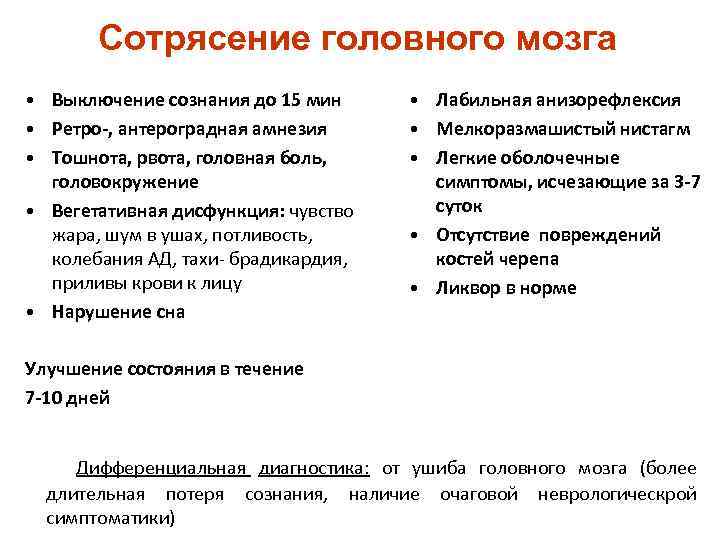 Сотрясение головного мозга

• Выключение сознания до 15 мин
• Ретро-, антероградная амнезия
• Тошнота, рвота, головная боль, головокружение
• Вегетативная дисфункция: чувство жара, шум в ушах, потливость, колебания АД, тахи- брадикардия, приливы крови к лицу
• Нарушение сна

Улучшение состояния в течение 7-10 дней

• Лабильная анизорефлексия
• Мелкоразмашистый нистагм
• Легкие оболочечные симптомы, исчезающие за 3-7 суток
• Отсутствие повреждений костей черепа
• Ликвор в норме

Дифференциальная диагностика: от ушиба головного мозга (более длительная потеря сознания, наличие очаговой неврологическрой симптоматики)